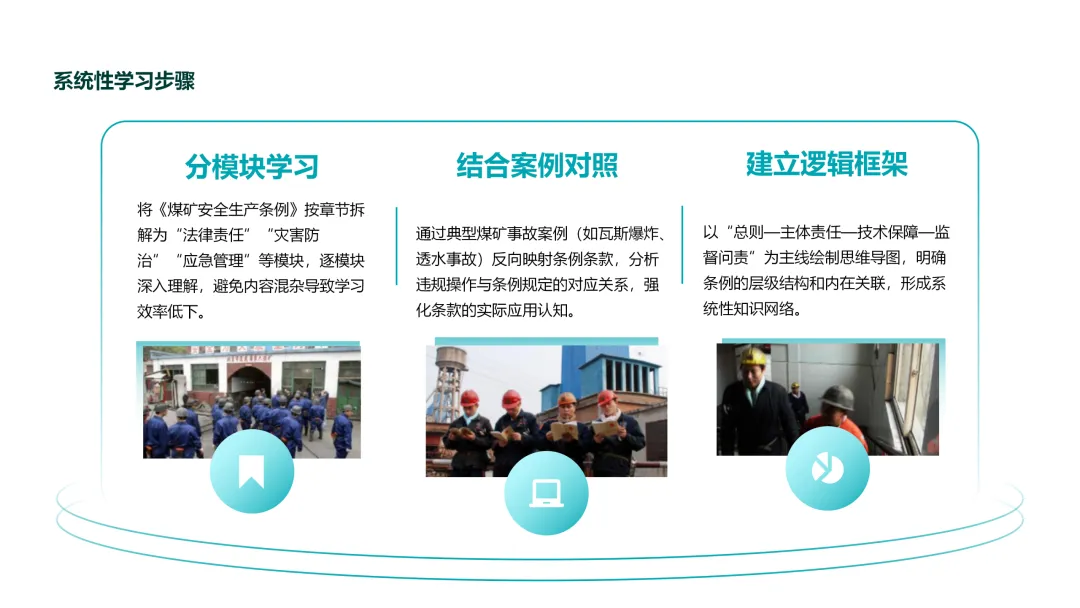 系统性学习步骤

分模块学习

将《煤矿安全生产条例》按章节拆解为“法律责任”“灾害防治”“应急管理”等模块，逐模块深入理解，避免内容混杂导致学习效率低下。

结合案例对照

通过典型煤矿事故案例（如瓦斯爆炸、透水事故）反向映射条例条款，分析违规操作与条例规定的对应关系，强化条款的实际应用认知。

建立逻辑框架

以“总则—主体责任—技术保障—监督问责”为主线绘制思维导图，明确条例的层级结构和内在关联，形成系统性知识网络。